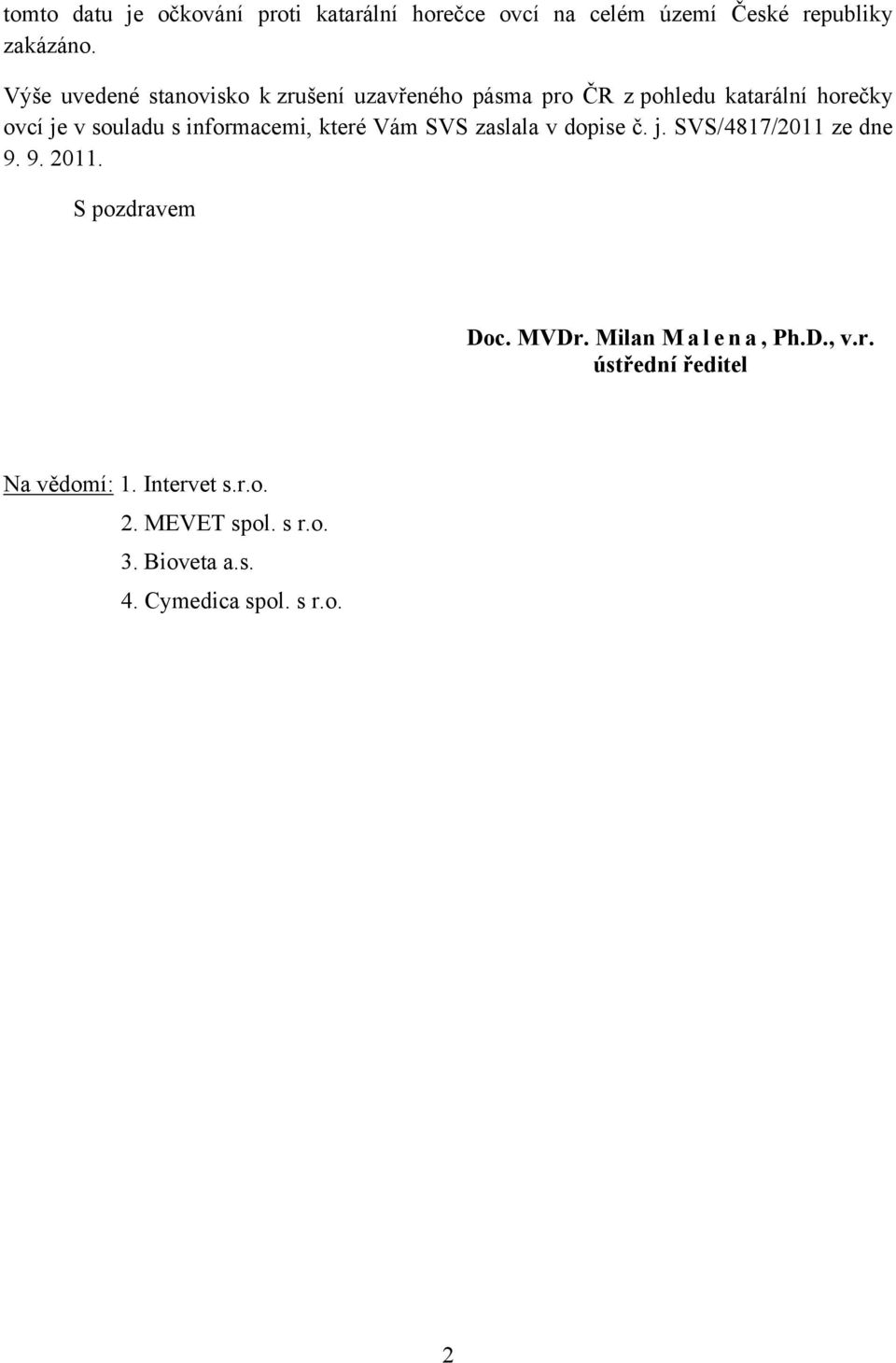 tomto datu je očkování proti katarální horečce ovcí na celém území České republiky zakázáno.

Výše uvedené stanovisko k zrušení uzavřeného pásma pro ČR z pohledu katarální horečky ovcí je v souladu s informacemi, které Vám SVS zaslala v dopise č. j. SVS/4817/2011 ze dne 9. 9. 2011.

S pozdravem

Doc. MVDr. Milan M a l e n a , Ph.D., v.r.
ústřední ředitel

Na vědomí: 1. Intervet s.r.o.
2. MEVET spol. s r.o.
3. Bioveta a.s.
4. Cymedica spol. s r.o.

2